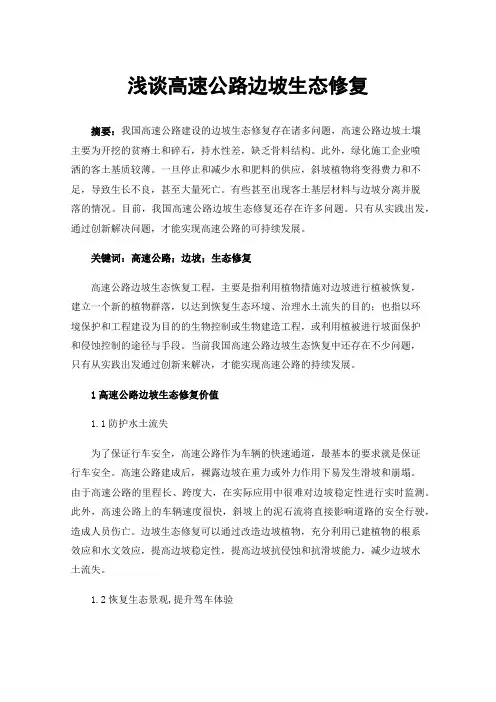 浅谈高速公路边坡生态修复

摘要：我国高速公路建设的边坡生态修复存在诸多问题，高速公路边坡土壤主要为开挖的贫瘠土和碎石，持水性差，缺乏骨料结构。此外，绿化施工企业喷洒的客土基质较薄。一旦停止和减少水和肥料的供应，斜坡植物将变得费力和不足，导致生长不良，甚至大量死亡。有些甚至出现客土基层材料与边坡分离并脱落的情况。目前，我国高速公路边坡生态修复还存在许多问题。只有从实践出发，通过创新解决问题，才能实现高速公路的可持续发展。

关键词：高速公路；边坡；生态修复

高速公路边坡生态恢复工程，主要是指利用植物措施对边坡进行植被恢复，建立一个新的植物群落，以达到恢复生态环境、治理水土流失的目的；也指以环境保护和工程建设为目的的生物控制或生物建造工程，或利用植被进行坡面保护和侵蚀控制的途径与手段。当前我国高速公路边坡生态恢复中还存在不少问题，只有从实践出发通过创新来解决，才能实现高速公路的持续发展。

1 高速公路边坡生态修复价值

1.1 防护水土流失

为了保证行车安全，高速公路作为车辆的快速通道，最基本的要求就是保证行车安全。高速公路建成后，裸露边坡在重力或外力作用下易发生滑坡和崩塌。由于高速公路的里程长、跨度大，在实际应用中很难对边坡稳定性进行实时监测。此外，高速公路上的车辆速度很快，斜坡上的泥石流将直接影响道路的安全行驶，造成人员伤亡。边坡生态修复可以通过改造边坡植物，充分利用已建植物的根系效应和水文效应，提高边坡稳定性，提高边坡抗侵蚀和抗滑坡能力，减少边坡水土流失。

1.2 恢复生态景观，提升驾车体验